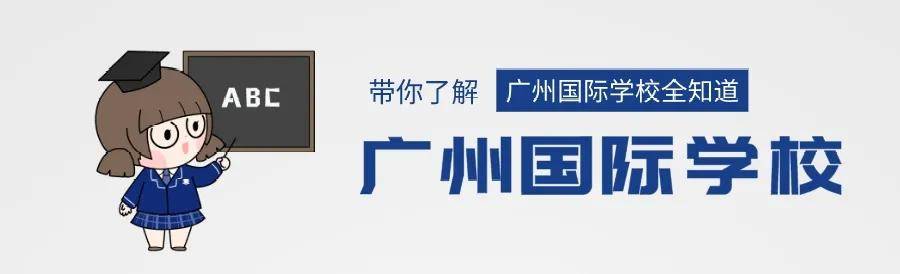 ABC

带你了解 广州国际学校全知道

广州国际学校